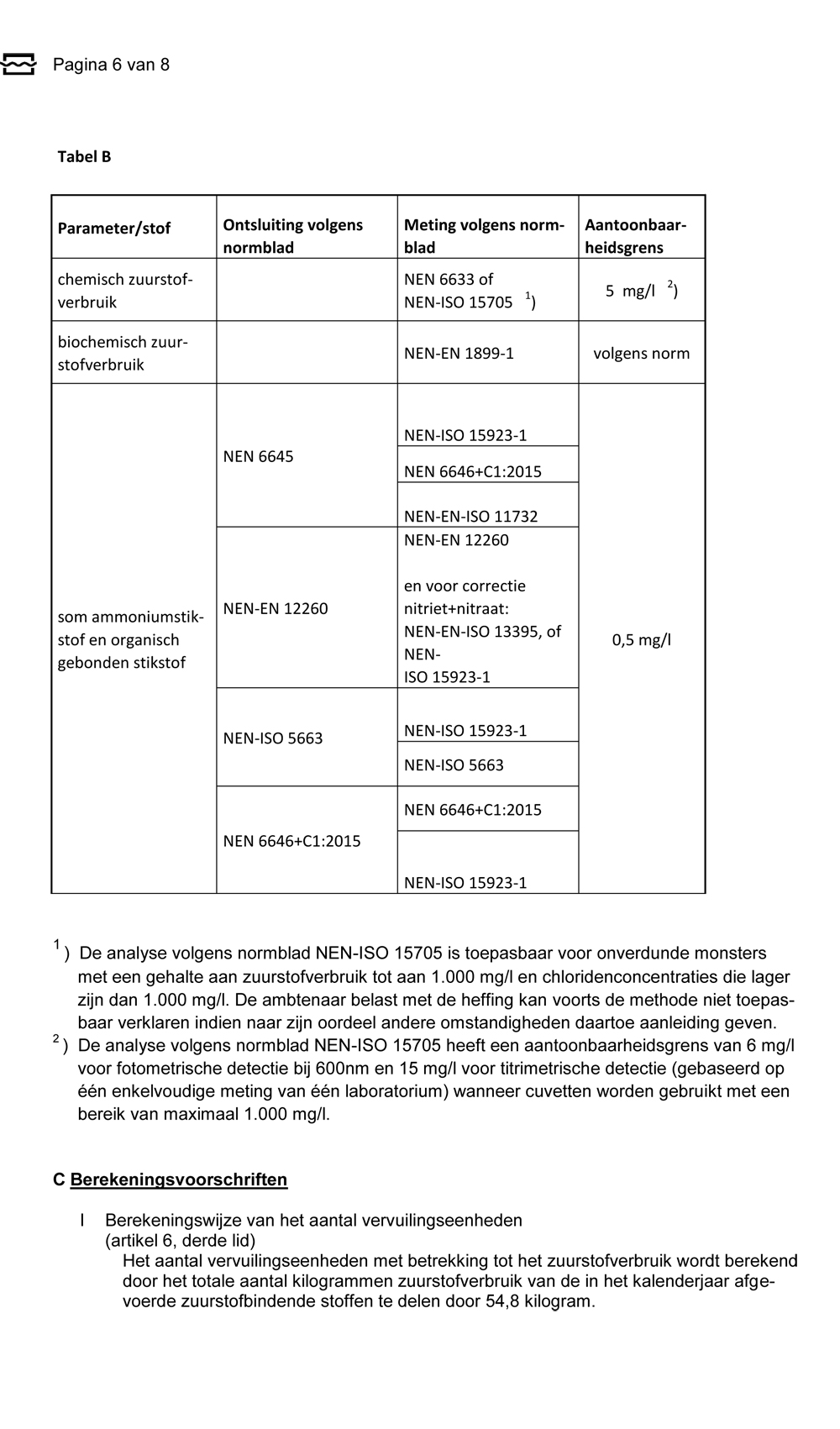 Pagina 6 van 8

Tabel B

| Parameter/stof | Ontsluiting volgens normblad | Meting volgens normblad | Aantoonbaarheidsgrens |
|---|---|---|---|
| chemisch zuurstofverbruik | | NEN 6633 of NEN-ISO 15705 $^1$) | 5 mg/l $^2$) |
| biochemisch zuurstofverbruik | | NEN-EN 1899-1 | volgens norm |
| som ammoniumstikstof en organisch gebonden stikstof | NEN 6645 | NEN-ISO 15923-1 | 0,5 mg/l |
| | | NEN 6646+C1:2015 | |
| | | NEN-EN-ISO 11732 | |
| | NEN-EN 12260 | NEN-EN 12260 en voor correctie nitriet+nitraat: NEN-EN-ISO 13395, of NEN-ISO 15923-1 | |
| | NEN-ISO 5663 | NEN-ISO 15923-1 | |
| | | NEN-ISO 5663 | |
| | NEN 6646+C1:2015 | NEN 6646+C1:2015 | |
| | | NEN-ISO 15923-1 | |

$^1$) De analyse volgens normblad NEN-ISO 15705 is toepasbaar voor onverdunde monsters met een gehalte aan zuurstofverbruik tot aan 1.000 mg/l en chloridenconcentraties die lager zijn dan 1.000 mg/l. De ambtenaar belast met de heffing kan voorts de methode niet toepasbaar verklaren indien naar zijn oordeel andere omstandigheden daartoe aanleiding geven.
$^2$) De analyse volgens normblad NEN-ISO 15705 heeft een aantoonbaarheidsgrens van 6 mg/l voor fotometrische detectie bij 600nm en 15 mg/l voor titrimetrische detectie (gebaseerd op één enkelvoudige meting van één laboratorium) wanneer cuvetten worden gebruikt met een bereik van maximaal 1.000 mg/l.

C Berekeningsvoorschriften

I Berekeningswijze van het aantal vervuilingseenheden
(artikel 6, derde lid)
Het aantal vervuilingseenheden met betrekking tot het zuurstofverbruik wordt berekend door het totale aantal kilogrammen zuurstofverbruik van de in het kalenderjaar afgevoerde zuurstofbindende stoffen te delen door 54,8 kilogram.